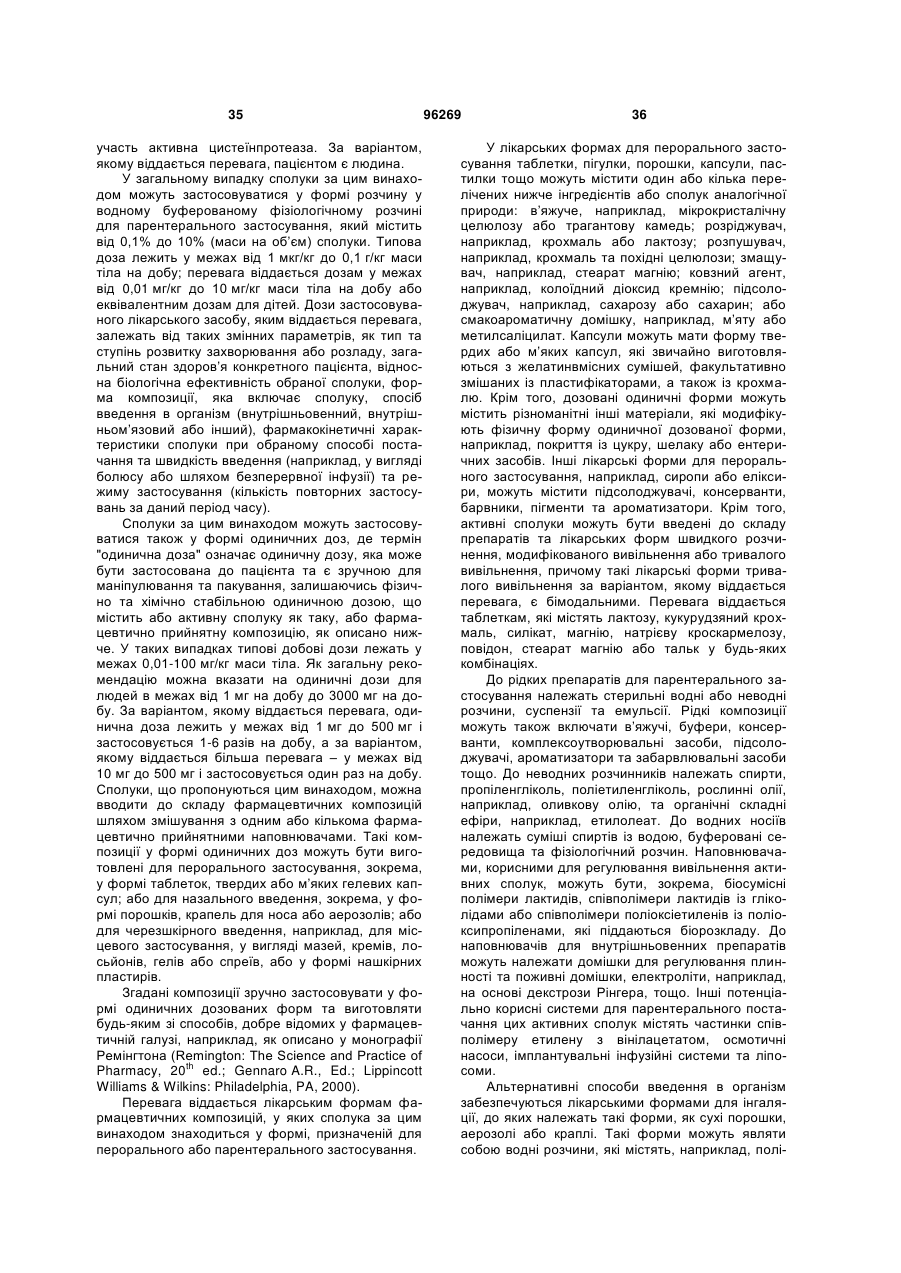 35 96269 36

участь активна цистеїнпротеаза. За варіантом, якому віддається перевага, пацієнтом є людина.

У загальному випадку сполуки за цим винаходом можуть застосовуватися у формі розчину у водному буферованому фізіологічному розчині для парентерального застосування, який містить від 0,1% до 10% (маси на об'єм) сполуки. Типова доза лежить у межах від 1 мкг/кг до 0,1 г/кг маси тіла на добу; перевага віддається дозам у межах від 0,01 мг/кг до 10 мг/кг маси тіла на добу або еквівалентним дозам для дітей. Дози застосовуваного лікарського засобу, яким віддається перевага, залежать від таких змінних параметрів, як тип та ступінь розвитку захворювання або розладу, загальний стан здоров'я конкретного пацієнта, відносна біологічна ефективність обраної сполуки, форма композиції, яка включає сполуку, спосіб введення в організм (внутрішньовенний, внутрішньом'язовий або інший), фармакокінетичні характеристики сполуки при обраному способі постачання та швидкість введення (наприклад, у вигляді болюсу або шляхом безперервної інфузії) та режиму застосування (кількість повторних застосувань за даний період часу).

Сполуки за цим винаходом можуть застосовуватися також у формі одиничних доз, де термін "одинична доза" означає одиничну дозу, яка може бути застосована до пацієнта та є зручною для маніпулювання та пакування, залишаючись фізично та хімічно стабільною одиничною дозою, що містить або активну сполуку як таку, або фармацевтично прийнятну композицію, як описано нижче. У таких випадках типові добові дози лежать у межах 0,01-100 мг/кг маси тіла. Як загальну рекомендацію можна вказати на одиничні дози для людей в межах від 1 мг на добу до 3000 мг на добу. За варіантом, якому віддається перевага, одинична доза лежить у межах від 1 мг до 500 мг і застосовується 1-6 разів на добу, а за варіантом, якому віддається більша перевага – у межах від 10 мг до 500 мг і застосовується один раз на добу. Сполуки, що пропонуються цим винаходом, можна вводити до складу фармацевтичних композицій шляхом змішування з одним або кількома фармацевтично прийнятними наповнювачами. Такі композиції у формі одиничних доз можуть бути виготовлені для перорального застосування, зокрема, у формі таблеток, твердих або м'яких гелевих капсул; або для назального введення, зокрема, у формі порошків, крапель для носа або аерозолів; або для черезшкірного введення, наприклад, для місцевого застосування, у вигляді мазей, кремів, лосьйонів, гелів або спреїв, або у формі нашкірних пластирів.

Згадані композиції зручно застосовувати у формі одиничних дозованих форм та виготовляти будь-яким зі способів, добре відомих у фармацевтичній галузі, наприклад, як описано у монографії Ремінгтона (Remington: The Science and Practice of Pharmacy, $20^{th}$ ed.; Gennaro A.R., Ed.; Lippincott Williams & Wilkins: Philadelphia, PA, 2000).

Перевага віддається лікарським формам фармацевтичних композицій, у яких сполука за цим винаходом знаходиться у формі, призначеній для перорального або парентерального застосування.

У лікарських формах для перорального застосування таблетки, пігулки, порошки, капсули, пастилки тощо можуть містити один або кілька перелічених нижче інгредієнтів або сполук аналогічної природи: в'яжуче, наприклад, мікрокристалічну целюлозу або трагантову камедь; розріджувач, наприклад, крохмаль або лактозу; розпушувач, наприклад, крохмаль та похідні целюлози; змащувач, наприклад, стеарат магнію; ковзний агент, наприклад, колоїдний діоксид кремнію; підсолоджувач, наприклад, сахарозу або сахарин; або смакоароматичну домішку, наприклад, м'яту або метилсаліцилат. Капсули можуть мати форму твердих або м'яких капсул, які звичайно виготовляються з желатинвмісних сумішей, факультативно змішаних із пластифікаторами, а також із крохмалю. Крім того, дозовані одиничні форми можуть містити різноманітні інші матеріали, які модифікують фізичну форму одиничної дозованої форми, наприклад, покриття із цукру, шелаку або ентеричних засобів. Інші лікарські форми для перорального застосування, наприклад, сиропи або еліксири, можуть містити підсолоджувачі, консерванти, барвники, пігменти та ароматизатори. Крім того, активні сполуки можуть бути введені до складу препаратів та лікарських форм швидкого розчинення, модифікованого вивільнення або тривалого вивільнення, причому такі лікарські форми тривалого вивільнення за варіантом, якому віддається перевага, є бімодальними. Перевага віддається таблеткам, які містять лактозу, кукурудзяний крохмаль, силікат, магнію, натрієву кроскармелозу, повідон, стеарат магнію або тальк у будь-яких комбінаціях.

До рідких препаратів для парентерального застосування належать стерильні водні або неводні розчини, суспензії та емульсії. Рідкі композиції можуть також включати в'яжучі, буфери, консерванти, комплексоутворювальні засоби, підсолоджувачі, ароматизатори та забарвлювальні засоби тощо. До неводних розчинників належать спирти, пропіленгліколь, поліетиленгліколь, рослинні олії, наприклад, оливкову олію, та органічні складні ефіри, наприклад, етилолеат. До водних носіїв належать суміші спиртів із водою, буферовані середовища та фізіологічний розчин. Наповнювачами, корисними для регулювання вивільнення активних сполук, можуть бути, зокрема, біосумісні полімери лактидів, співполімери лактидів із гліколідами або співполімери поліоксіетиленів із поліоксипропіленами, які піддаються біорозкладу. До наповнювачів для внутрішньовенних препаратів можуть належати домішки для регулювання плинності та поживні домішки, електроліти, наприклад, на основі декстрози Рінгера, тощо. Інші потенціально корисні системи для парентерального постачання цих активних сполук містять частинки співполімеру етилену з вінілацетатом, осмотичні насоси, імплантувальні інфузійні системи та ліпосоми.

Альтернативні способи введення в організм забезпечуються лікарськими формами для інгаляції, до яких належать такі форми, як сухі порошки, аерозолі або краплі. Такі форми можуть являти собою водні розчини, які містять, наприклад, полі-